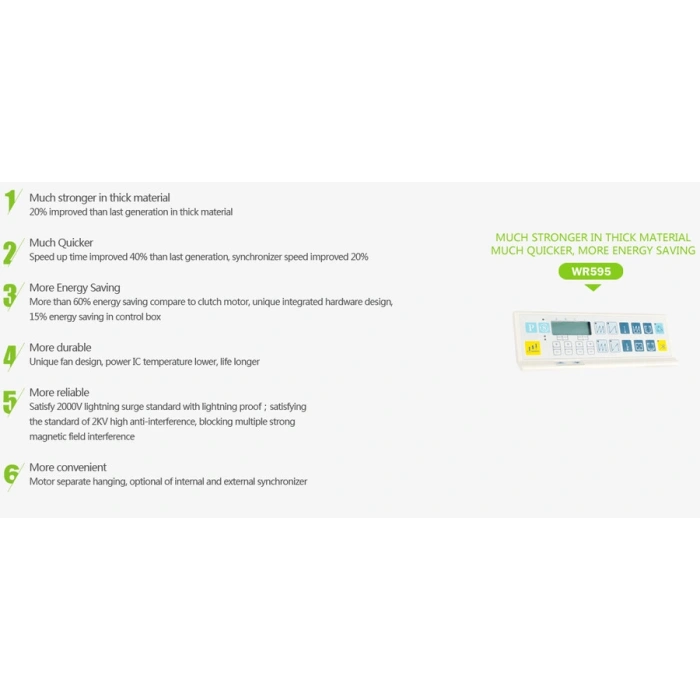 1 Much stronger in thick material
20% improved than last generation in thick material

2 Much Quicker
Speed up time improved 40% than last generation, synchronizer speed improved 20%

3 More Energy Saving
More than 60% energy saving compare to clutch motor, unique integrated hardware design, 15% energy saving in control box

4 More durable
Unique fan design, power IC temperature lower, life longer

5 More reliable
Satisfy 2000V lightning surge standard with lightning proof ; satisfying the standard of 2KV high anti-interference, blocking multiple strong magnetic field interference

6 More convenient
Motor separate hanging, optional of internal and external synchronizer

MUCH STRONGER IN THICK MATERIAL
MUCH QUICKER, MORE ENERGY SAVING

WR595